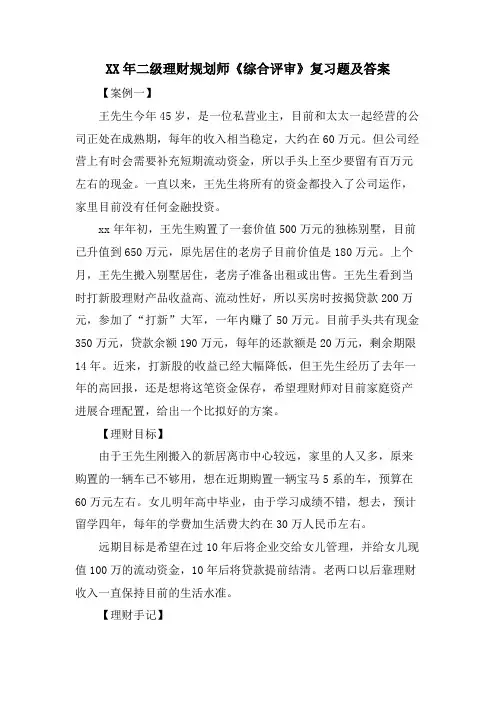 XX年二级理财规划师《综合评审》复习题及答案

【案例一】

王先生今年45岁，是一位私营业主，目前和太太一起经营的公司正处在成熟期，每年的收入相当稳定，大约在60万元。但公司经营上有时会需要补充短期流动资金，所以手头上至少要留有百万元左右的现金。一直以来，王先生将所有的资金都投入了公司运作，家里目前没有任何金融投资。

xx年年初，王先生购置了一套价值500万元的独栋别墅，目前已升值到650万元，原先居住的老房子目前价值是180万元。上个月，王先生搬入别墅居住，老房子准备出租或出售。王先生看到当时打新股理财产品收益高、流动性好，所以买房时按揭贷款200万元，参加了“打新”大军，一年内赚了50万元。目前手头共有现金350万元，贷款余额190万元，每年的还款额是20万元，剩余期限14年。近来，打新股的收益已经大幅降低，但王先生经历了去年一年的高回报，还是想将这笔资金保存，希望理财师对目前家庭资产进展合理配置，给出一个比拟好的方案。

【理财目标】

由于王先生刚搬入的新居离市中心较远，家里的人又多，原来购置的一辆车已不够用，想在近期购置一辆宝马5系的车，预算在60万元左右。女儿明年高中毕业，由于学习成绩不错，想去，预计留学四年，每年的学费加生活费大约在30万人民币左右。

远期目标是希望在过10年后将企业交给女儿管理，并给女儿现值100万的流动资金，10年后将贷款提前结清。老两口以后靠理财收入一直保持目前的生活水准。

【理财手记】